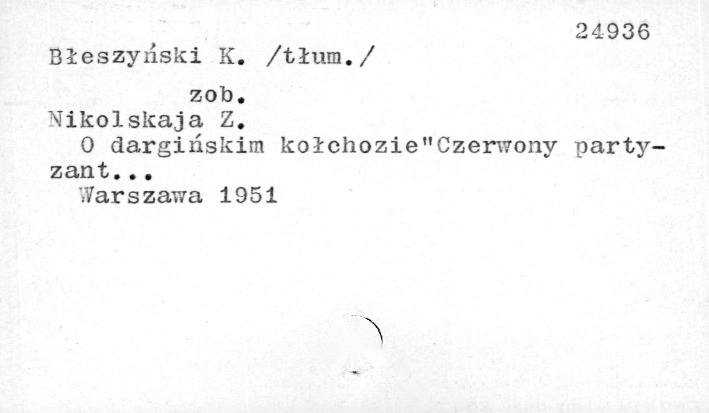 24936

Błeszyński K. /tłum./

zob.

Nikolskaja Z.

O dargińskim kołchozie"Czerwony partyzant...

Warszawa 1951